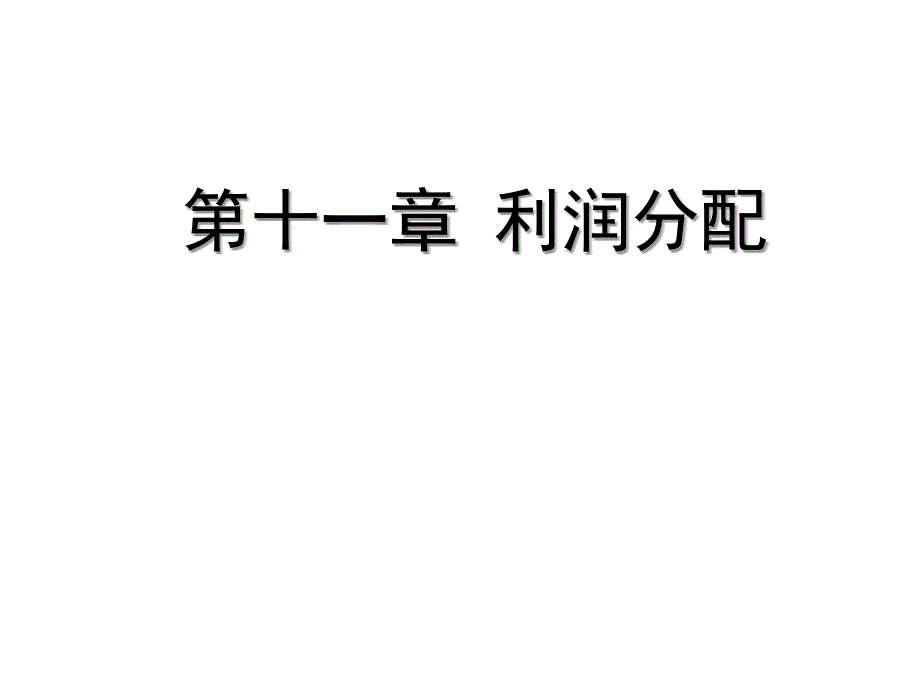 第十一章 利润分配